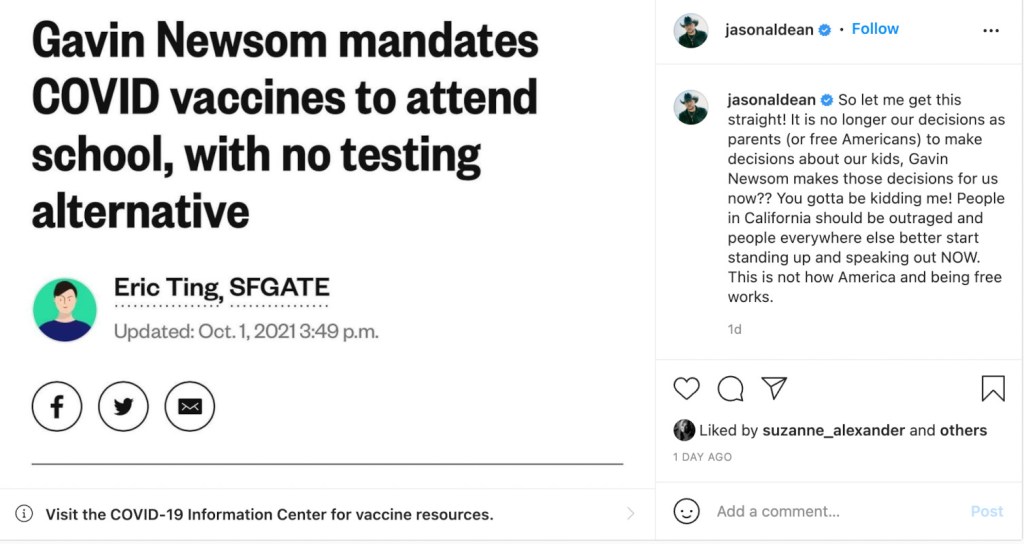 Gavin Newsom mandates COVID vaccines to attend school, with no testing alternative

Eric Ting, SFGATE

Updated: Oct. 1, 2021 3:49 p.m.

Visit the COVID-19 Information Center for vaccine resources.

jasonaldean • Follow

jasonaldean So let me get this straight! It is no longer our decisions as parents (or free Americans) to make decisions about our kids, Gavin Newsom makes those decisions for us now?? You gotta be kidding me! People in California should be outraged and people everywhere else better start standing up and speaking out NOW. This is not how America and being free works.

1d

Liked by suzanne_alexander and others

1 DAY AGO

Add a comment...

Post